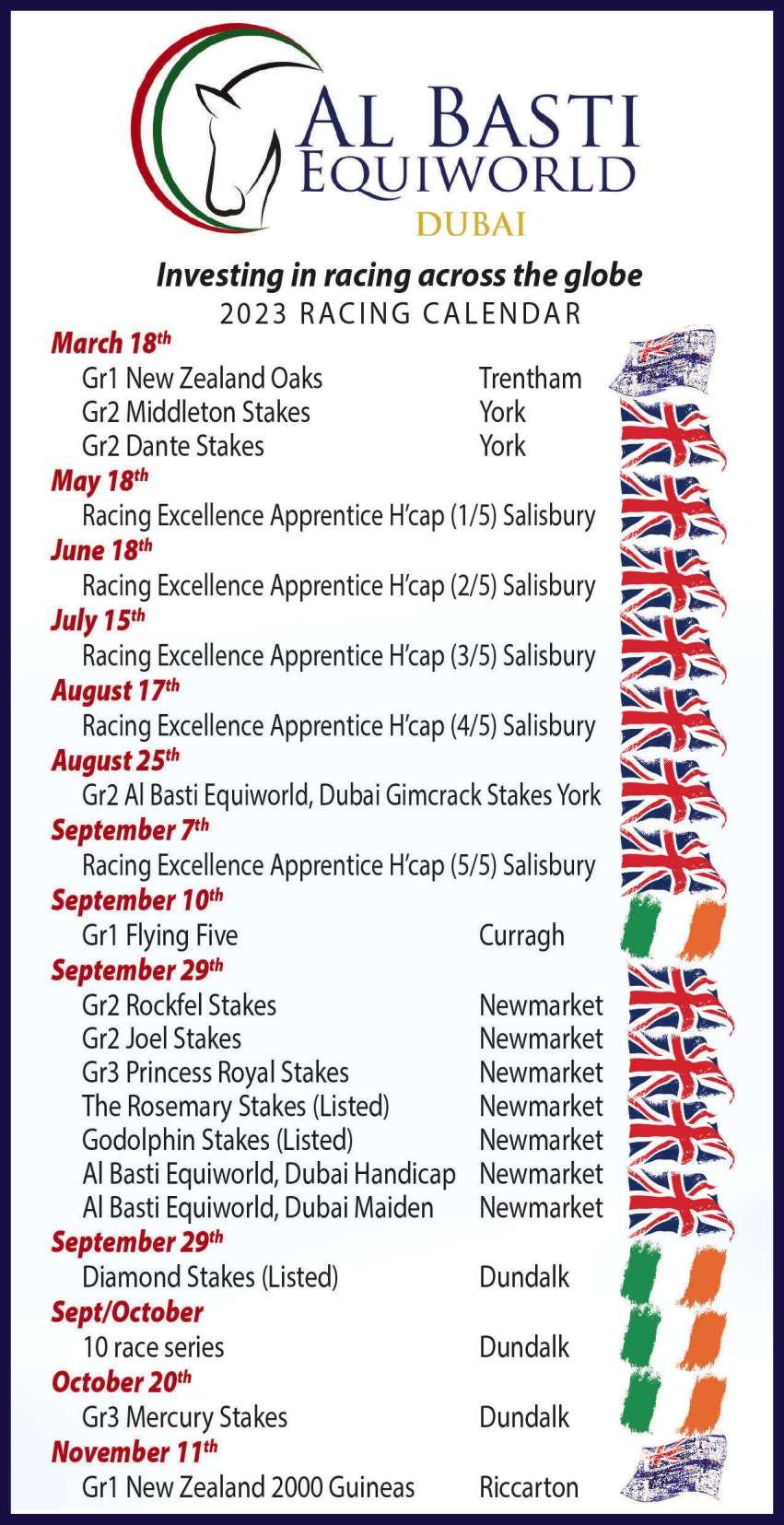 AL BASTI
EQUIWORLD
DUBAI

Investing in racing across the globe
2023 RACING CALENDAR

March 18th
Gr1 New Zealand Oaks Trentham
Gr2 Middleton Stakes York
Gr2 Dante Stakes York

May 18th
Racing Excellence Apprentice H'cap (1/5) Salisbury

June 18th
Racing Excellence Apprentice H'cap (2/5) Salisbury

July 15th
Racing Excellence Apprentice H'cap (3/5) Salisbury

August 17th
Racing Excellence Apprentice H'cap (4/5) Salisbury

August 25th
Gr2 Al Basti Equiworld, Dubai Gimcrack Stakes York

September 7th
Racing Excellence Apprentice H'cap (5/5) Salisbury

September 10th
Gr1 Flying Five Curragh

September 29th
Gr2 Rockfel Stakes Newmarket
Gr2 Joel Stakes Newmarket
Gr3 Princess Royal Stakes Newmarket
The Rosemary Stakes (Listed) Newmarket
Godolphin Stakes (Listed) Newmarket
Al Basti Equiworld, Dubai Handicap Newmarket
Al Basti Equiworld, Dubai Maiden Newmarket

September 29th
Diamond Stakes (Listed) Dundalk

Sept/October
10 race series Dundalk

October 20th
Gr3 Mercury Stakes Dundalk

November 11th
Gr1 New Zealand 2000 Guineas Riccarton